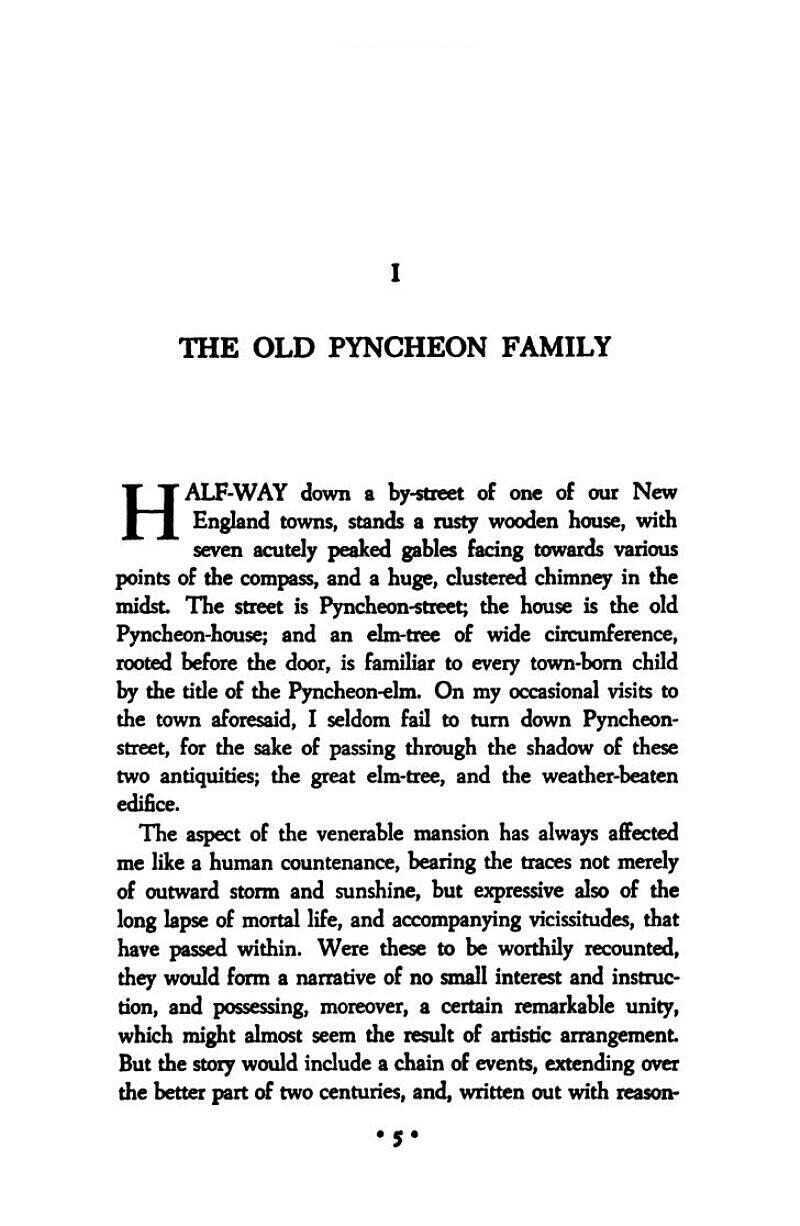 I

THE OLD PYNCHEON FAMILY

HALF-WAY down a by-street of one of our New England towns, stands a rusty wooden house, with seven acutely peaked gables facing towards various points of the compass, and a huge, clustered chimney in the midst. The street is Pyncheon-street; the house is the old Pyncheon-house; and an elm-tree of wide circumference, rooted before the door, is familiar to every town-born child by the title of the Pyncheon-elm. On my occasional visits to the town aforesaid, I seldom fail to turn down Pyncheon-street, for the sake of passing through the shadow of these two antiquities; the great elm-tree, and the weather-beaten edifice.

The aspect of the venerable mansion has always affected me like a human countenance, bearing the traces not merely of outward storm and sunshine, but expressive also of the long lapse of mortal life, and accompanying vicissitudes, that have passed within. Were these to be worthily recounted, they would form a narrative of no small interest and instruction, and possessing, moreover, a certain remarkable unity, which might almost seem the result of artistic arrangement. But the story would include a chain of events, extending over the better part of two centuries, and, written out with reason-

• 5 •